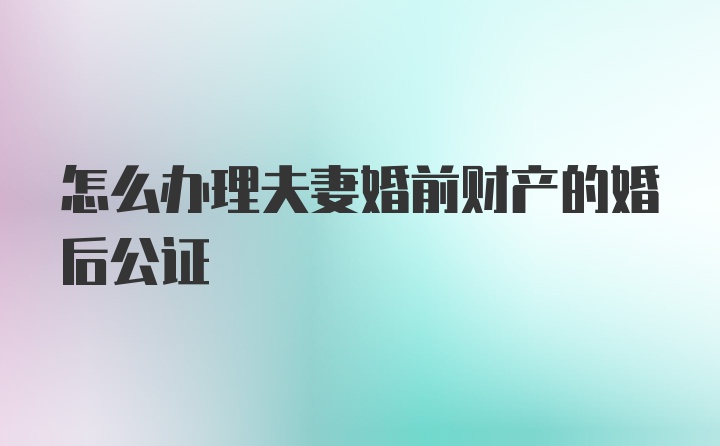 怎么办理夫妻婚前财产的婚后公证